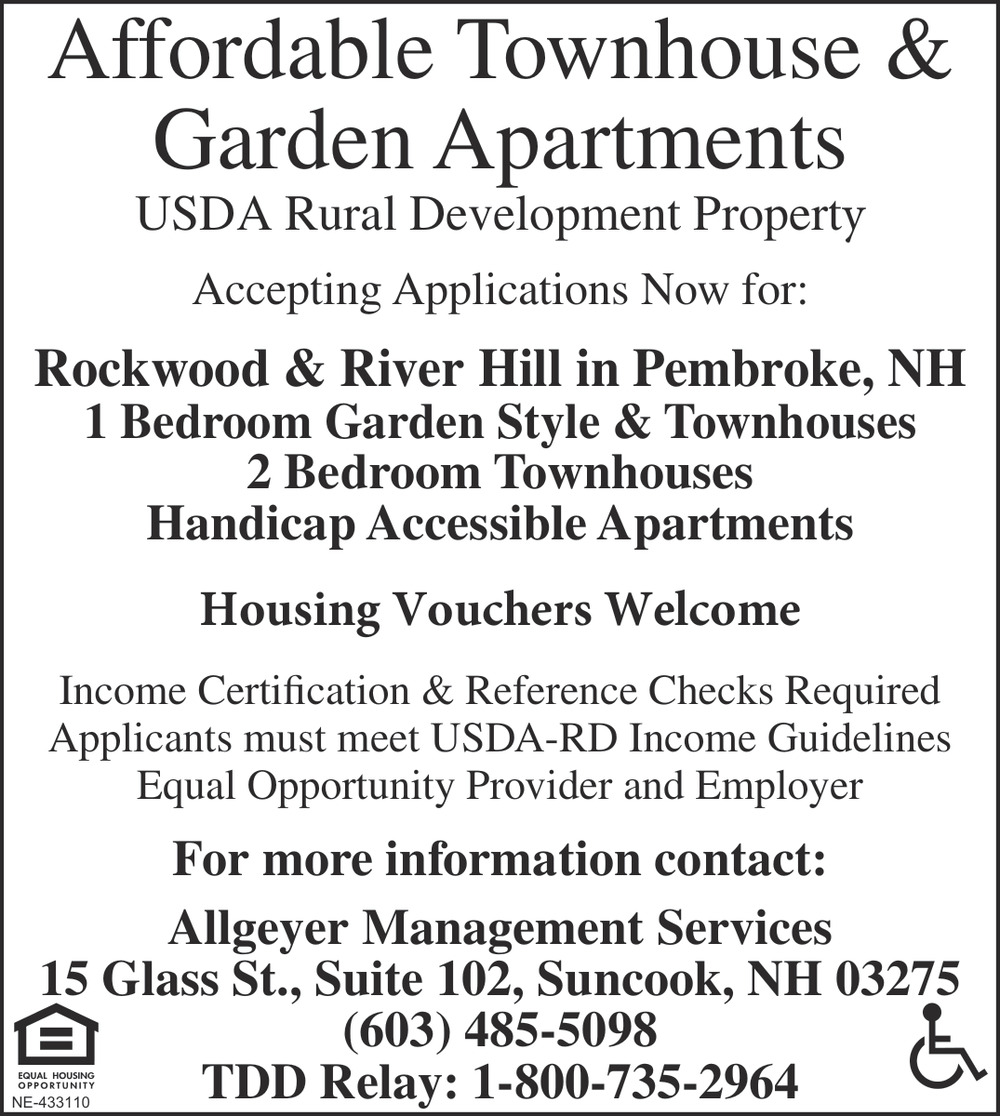 Affordable Townhouse & Garden Apartments
USDA Rural Development Property

Accepting Applications Now for:

Rockwood & River Hill in Pembroke, NH
1 Bedroom Garden Style & Townhouses
2 Bedroom Townhouses
Handicap Accessible Apartments

Housing Vouchers Welcome

Income Certification & Reference Checks Required
Applicants must meet USDA-RD Income Guidelines
Equal Opportunity Provider and Employer

For more information contact:

Allgeyer Management Services
15 Glass St., Suite 102, Suncook, NH 03275
(603) 485-5098
TDD Relay: 1-800-735-2964

EQUAL HOUSING OPPORTUNITY
NE-433110